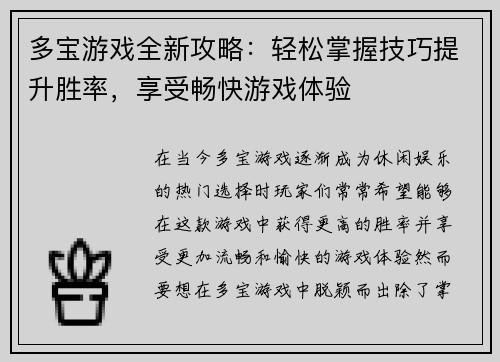 多宝游戏全新攻略：轻松掌握技巧提升胜率，享受畅快游戏体验

在当今多宝游戏逐渐成为休闲娱乐的热门选择时玩家们常常希望能够在这款游戏中获得更高的胜率并享受更加流畅和愉快的游戏体验然而要想在多宝游戏中脱颖而出除了掌